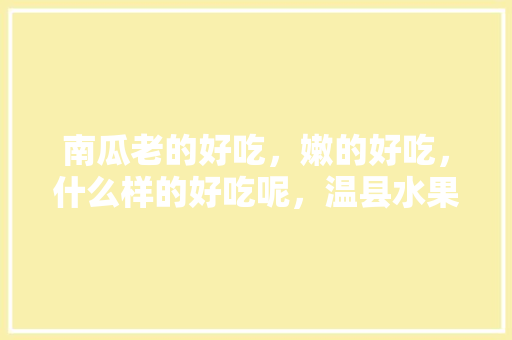 南瓜老的好吃，嫩的好吃，什么样的好吃呢，温县水果